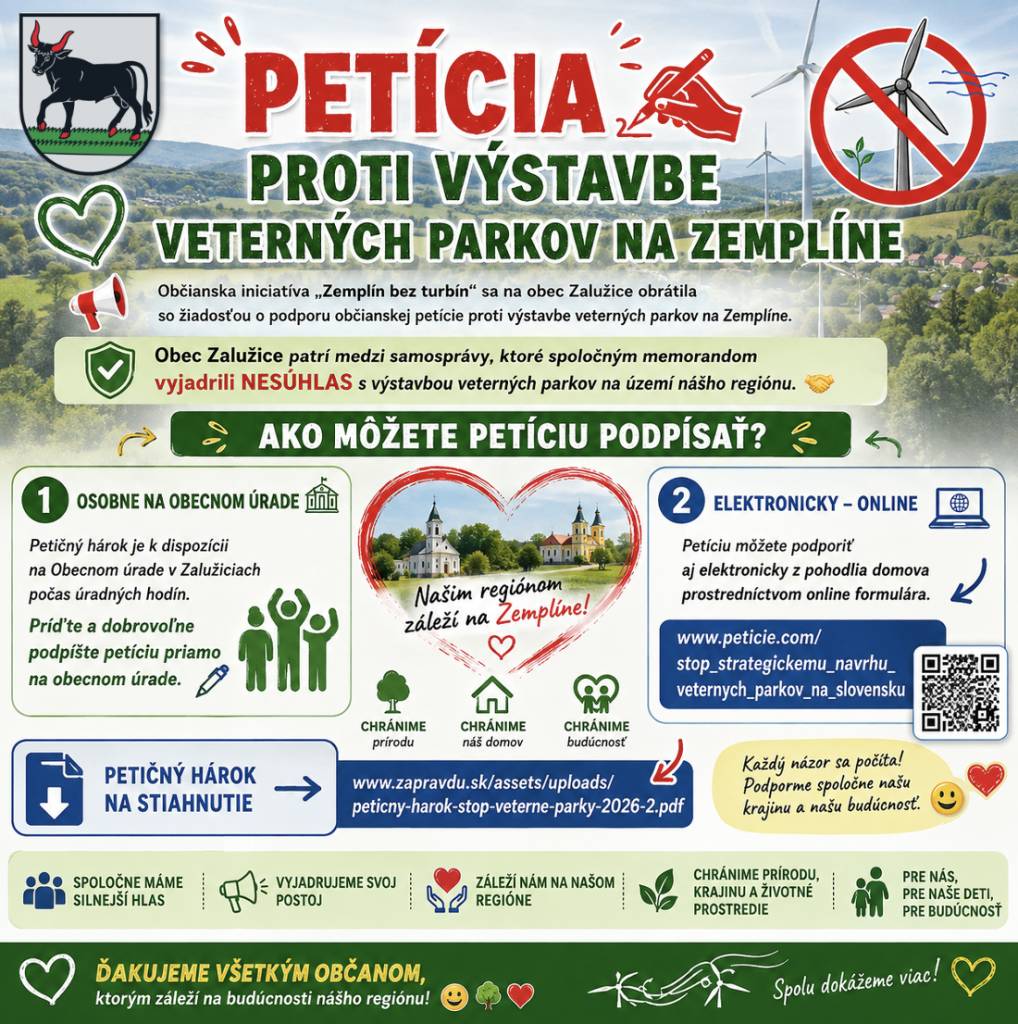 PETÍCIA
PROTI VÝSTAVBE
VETERNÝCH PARKOV NA ZEMPLÍNE

Občianska iniciatíva „Zemplín bez turbín“ sa na obec Zalužice obrátila so žiadosťou o podporu občianskej petície proti výstavbe veterných parkov na Zemplíne.

Obec Zalužice patrí medzi samosprávy, ktoré spoločným memorandom vyjadrili NESÚHLAS s výstavbou veterných parkov na území nášho regiónu.

AKO MÔŽETE PETÍCIU PODPÍSAŤ?

1 OSOBNE NA OBECNOM ÚRADE

Petičný hárok je k dispozícii na Obecnom úrade v Zalužiciach počas úradných hodín.

Príďte a dobrovoľne podpíšte petíciu priamo na obecnom úrade.

Našim regiónom záleží na Zemplíne!

CHRÁNIME prírodu
CHRÁNIME náš domov
CHRÁNIME budúcnosť

2 ELEKTRONICKY – ONLINE

Petíciu môžete podporiť aj elektronicky z pohodlia domova prostredníctvom online formulára.

www.peticie.com/stop_strategickemu_navrhu_veternych_parkov_na_slovensku

PETIČNÝ HÁROK NA STIAHNUTIE

www.zapravdu.sk/assets/uploads/peticny-harok-stop-veterne-parky-2026-2.pdf

Každý názor sa počíta! Podporme spoločne našu krajinu a našu budúcnosť.

SPOLOČNE MÁME SILNEJŠÍ HLAS
VYJADRUJEME SVOJ POSTOJ
ZÁLEŽÍ NÁM NA NAŠOM REGIÓNE
CHRÁNIME PRÍRODU, KRAJINU A ŽIVOTNÉ PROSTREDIE
PRE NÁS, PRE NAŠE DETI, PRE BUDÚCNOSŤ

ĎAKUJEME VŠETKÝM OBČANOM,
ktorým záleží na budúcnosti nášho regiónu!

Spolu dokážeme viac!